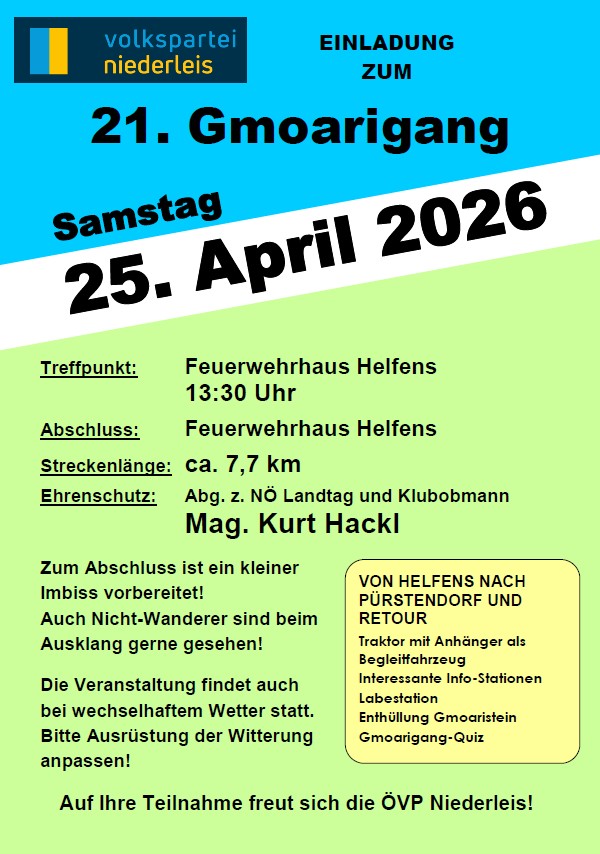 volkspartei
niederleis

EINLADUNG
ZUM

21. Gmoarigang

Samstag
25. April 2026

Treffpunkt: Feuerwehrhaus Helfens
13:30 Uhr

Abschluss: Feuerwehrhaus Helfens

Streckenlänge: ca. 7,7 km

Ehrenschutz: Abg. z. NÖ Landtag und Klubobmann
Mag. Kurt Hackl

Zum Abschluss ist ein kleiner Imbiss vorbereitet! Auch Nicht-Wanderer sind beim Ausklang gerne gesehen!

Die Veranstaltung findet auch bei wechselhaftem Wetter statt. Bitte Ausrüstung der Witterung anpassen!

VON HELFENS NACH PÜRSTENDORF UND RETOUR
Traktor mit Anhänger als Begleitfahrzeug
Interessante Info-Stationen
Labestation
Enthüllung Gmoaristein
Gmoarigang-Quiz

Auf Ihre Teilnahme freut sich die ÖVP Niederleis!